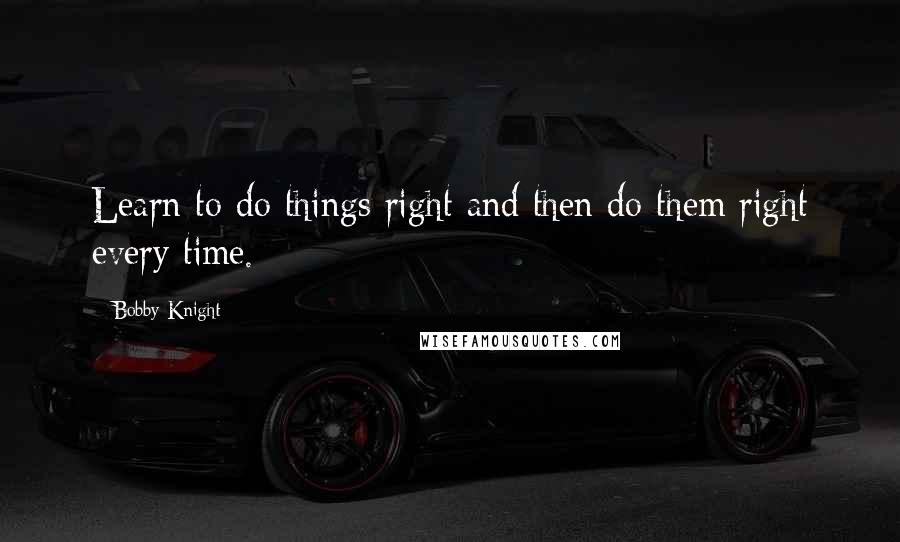 Learn to do things right and then do them right every time.

Bobby Knight

WISEFAMOUSQUOTES.COM